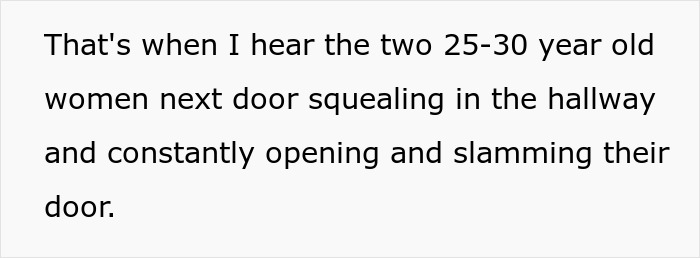 That's when I hear the two 25-30 year old women next door squealing in the hallway and constantly opening and slamming their door.